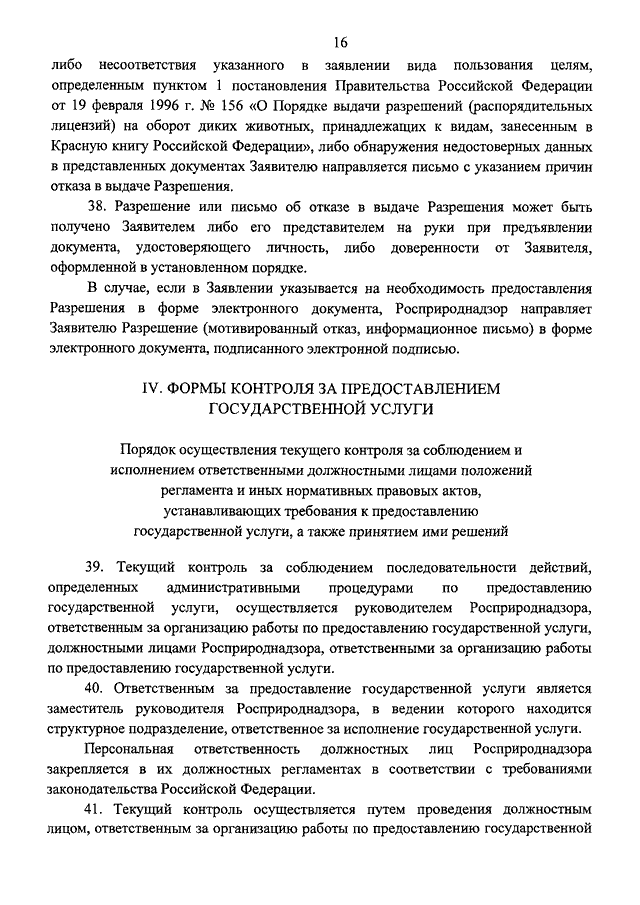 16

либо несоответствия указанного в заявлении вида пользования целям, определенным пунктом 1 постановления Правительства Российской Федерации от 19 февраля 1996 г. № 156 «О Порядке выдачи разрешений (распорядительных лицензий) на оборот диких животных, принадлежащих к видам, занесенным в Красную книгу Российской Федерации», либо обнаружения недостоверных данных в представленных документах Заявителю направляется письмо с указанием причин отказа в выдаче Разрешения.

38. Разрешение или письмо об отказе в выдаче Разрешения может быть получено Заявителем либо его представителем на руки при предъявлении документа, удостоверяющего личность, либо доверенности от Заявителя, оформленной в установленном порядке.

В случае, если в Заявлении указывается на необходимость предоставления Разрешения в форме электронного документа, Росприроднадзор направляет Заявителю Разрешение (мотивированный отказ, информационное письмо) в форме электронного документа, подписанного электронной подписью.

IV. ФОРМЫ КОНТРОЛЯ ЗА ПРЕДОСТАВЛЕНИЕМ ГОСУДАРСТВЕННОЙ УСЛУГИ

Порядок осуществления текущего контроля за соблюдением и исполнением ответственными должностными лицами положений регламента и иных нормативных правовых актов, устанавливающих требования к предоставлению государственной услуги, а также принятием ими решений

39. Текущий контроль за соблюдением последовательности действий, определенных административными процедурами по предоставлению государственной услуги, осуществляется руководителем Росприроднадзора, ответственным за организацию работы по предоставлению государственной услуги, должностными лицами Росприроднадзора, ответственными за организацию работы по предоставлению государственной услуги.

40. Ответственным за предоставление государственной услуги является заместитель руководителя Росприроднадзора, в ведении которого находится структурное подразделение, ответственное за исполнение государственной услуги.

Персональная ответственность должностных лиц Росприроднадзора закрепляется в их должностных регламентах в соответствии с требованиями законодательства Российской Федерации.

41. Текущий контроль осуществляется путем проведения должностным лицом, ответственным за организацию работы по предоставлению государственной